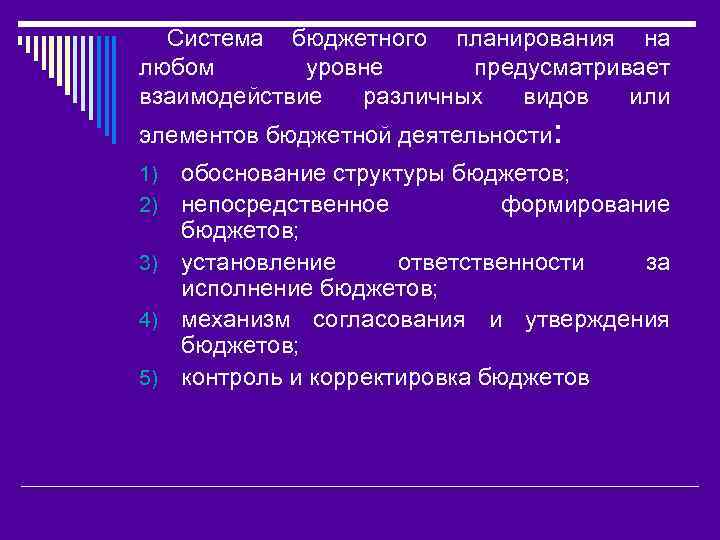 Система бюджетного планирования на любом уровне предусматривает взаимодействие различных видов или элементов бюджетной деятельности:

1) обоснование структуры бюджетов;
2) непосредственное формирование бюджетов;
3) установление ответственности за исполнение бюджетов;
4) механизм согласования и утверждения бюджетов;
5) контроль и корректировка бюджетов